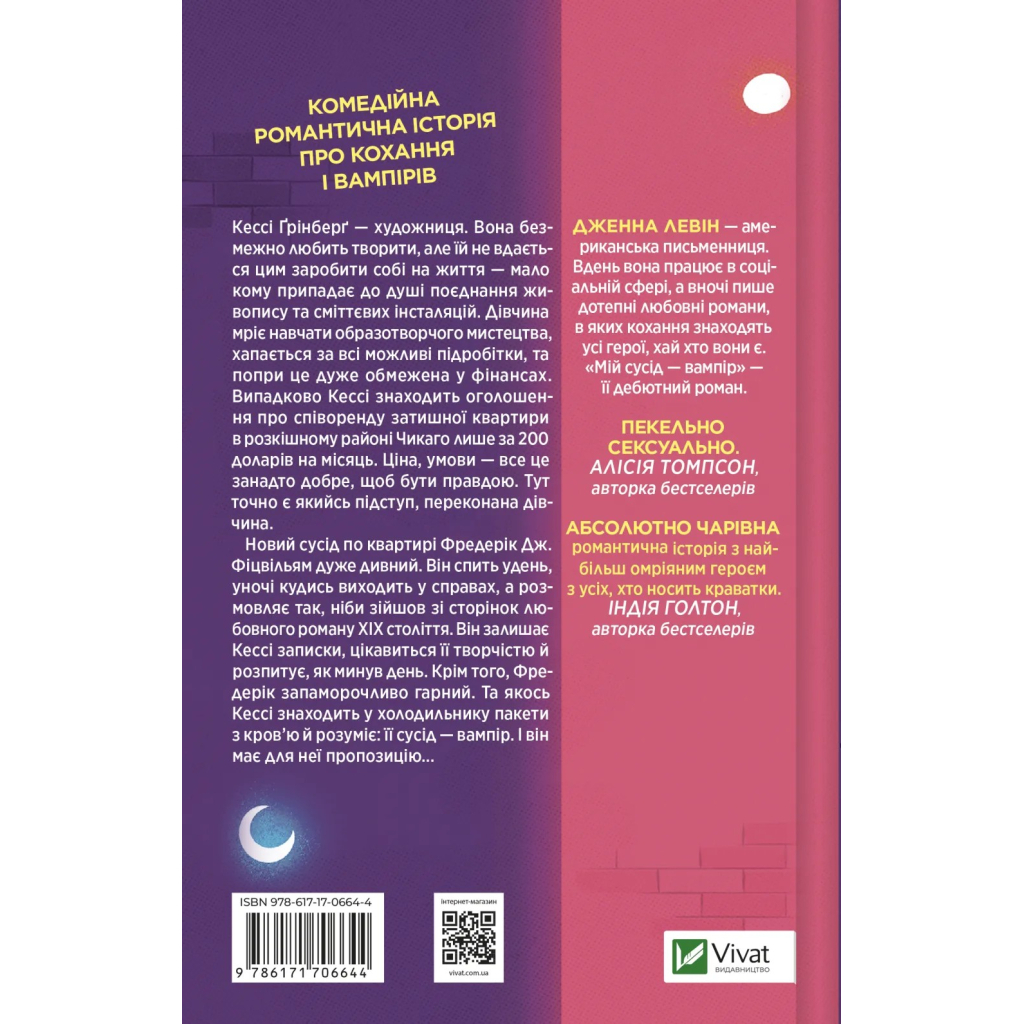 КОМЕДІЙНА РОМАНТИЧНА ІСТОРІЯ ПРО КОХАННЯ І ВАМПІРІВ

Кессі Ґрінберґ — художниця. Вона безмежно любить творити, але їй не вдається цим заробити собі на життя — мало кому припадає до душі поєднання живопису та сміттєвих інсталяцій. Дівчина мріє навчати образотворчого мистецтва, хапається за всі можливі підробітки, та попри це дуже обмежена у фінансах. Випадково Кессі знаходить оголошення про співоренду затишної квартири в розкішному районі Чикаго лише за 200 доларів на місяць. Ціна, умови — все це занадто добре, щоб бути правдою. Тут точно є якийсь підступ, переконана дівчина.

Новий сусід по квартирі Фредерік Дж. Фіцвільям дуже дивний. Він спить удень, уночі кудись виходить у справах, а розмовляє так, ніби зійшов зі сторінок любовного роману XIX століття. Він залишає Кессі записки, цікавиться її творчістю й розпитує, як минув день. Крім того, Фредерік запаморочливо гарний. Та якось Кессі знаходить у холодильнику пакети з кров'ю й розуміє: її сусід — вампір. І він має для неї пропозицію...

ДЖЕННА ЛЕВІН — американська письменниця. Вдень вона працює в соціальній сфері, а вночі пише дотепні любовні романи, в яких кохання знаходять усі герої, хай хто вони є. «Мій сусід — вампір» — її дебютний роман.

ПЕКЕЛЬНО СЕКСУАЛЬНО.
АЛІСІЯ ТОМПСОН,
авторка бестселерів

АБСОЛЮТНО ЧАРІВНА романтична історія з найбільш омріяним героєм з усіх, хто носить краватки.
ІНДІЯ ГОЛТОН,
авторка бестселерів

ISBN 978-617-17-0664-4
9 786171 706644

Інтернет-магазин
vivat.com.ua

Vivat
ВИДАВНИЦТВО